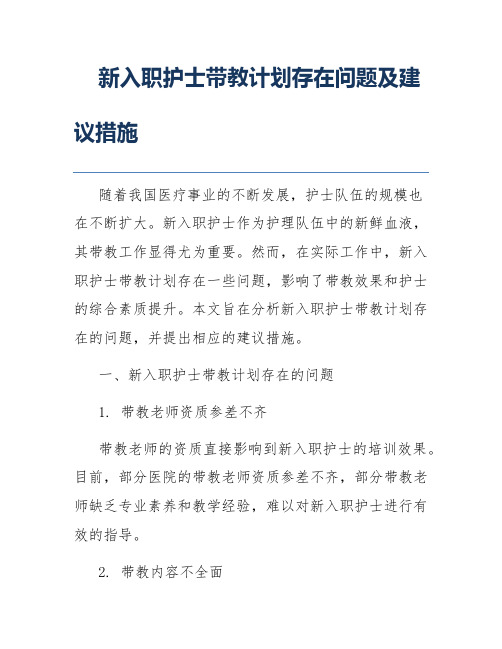 新入职护士带教计划存在问题及建议措施

随着我国医疗事业的不断发展，护士队伍的规模也在不断扩大。新入职护士作为护理队伍中的新鲜血液，其带教工作显得尤为重要。然而，在实际工作中，新入职护士带教计划存在一些问题，影响了带教效果和护士的综合素质提升。本文旨在分析新入职护士带教计划存在的问题，并提出相应的建议措施。

一、新入职护士带教计划存在的问题

1. 带教老师资质参差不齐

带教老师的资质直接影响到新入职护士的培训效果。目前，部分医院的带教老师资质参差不齐，部分带教老师缺乏专业素养和教学经验，难以对新入职护士进行有效的指导。

2. 带教内容不全面